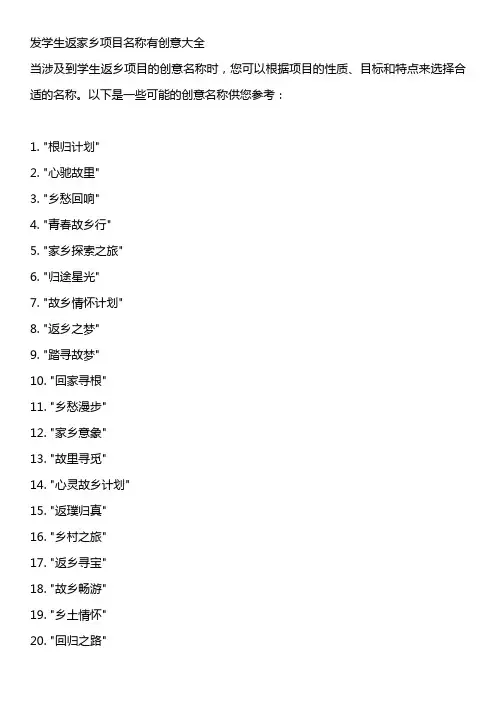 发学生返家乡项目名称有创意大全

当涉及到学生返乡项目的创意名称时，您可以根据项目的性质、目标和特点来选择合适的名称。以下是一些可能的创意名称供您参考：

1.“根归计划”
2.“心驰故里”
3.“乡愁回响”
4.“青春故乡行”
5.“家乡探索之旅”
6.“归途星光”
7.“故乡情怀计划”
8.“返乡之梦”
9.“踏寻故梦”
10.“回家寻根”
11.“乡愁漫步”
12.“家乡意象”
13.“故里寻觅”
14.“心灵故乡计划”
15.“返璞归真”
16.“乡村之旅”
17.“返乡寻宝”
18.“故乡畅游”
19.“乡土情怀”
20.“回归之路”